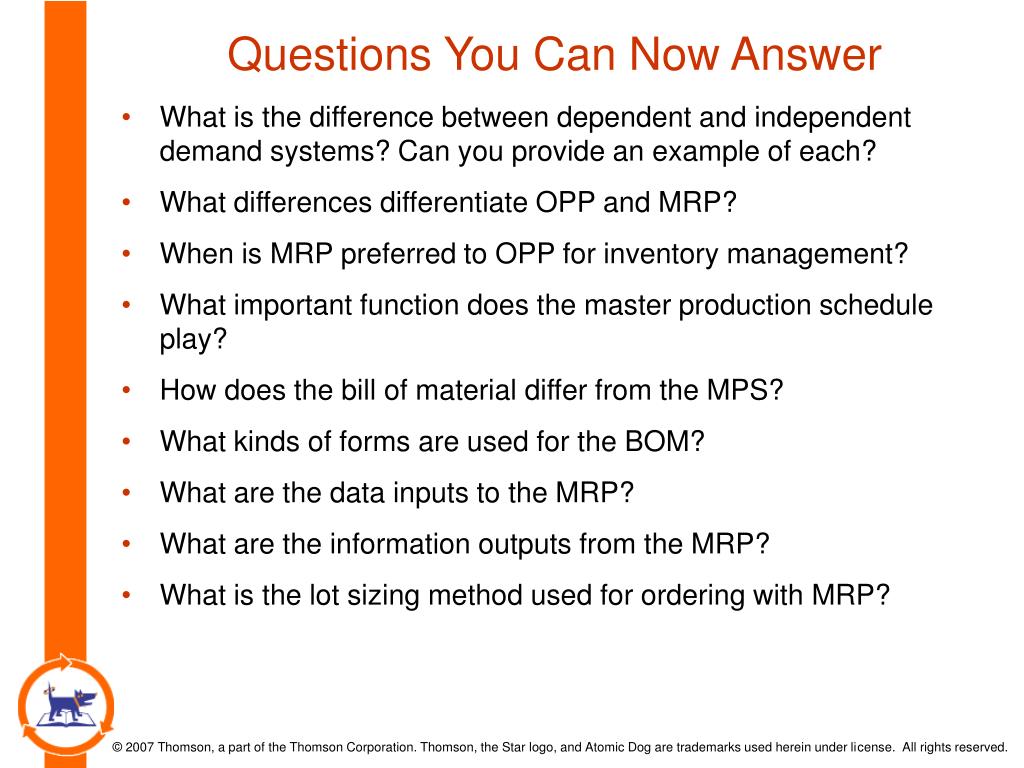 Questions You Can Now Answer

• What is the difference between dependent and independent demand systems? Can you provide an example of each?
• What differences differentiate OPP and MRP?
• When is MRP preferred to OPP for inventory management?
• What important function does the master production schedule play?
• How does the bill of material differ from the MPS?
• What kinds of forms are used for the BOM?
• What are the data inputs to the MRP?
• What are the information outputs from the MRP?
• What is the lot sizing method used for ordering with MRP?

© 2007 Thomson, a part of the Thomson Corporation. Thomson, the Star logo, and Atomic Dog are trademarks used herein under license. All rights reserved.